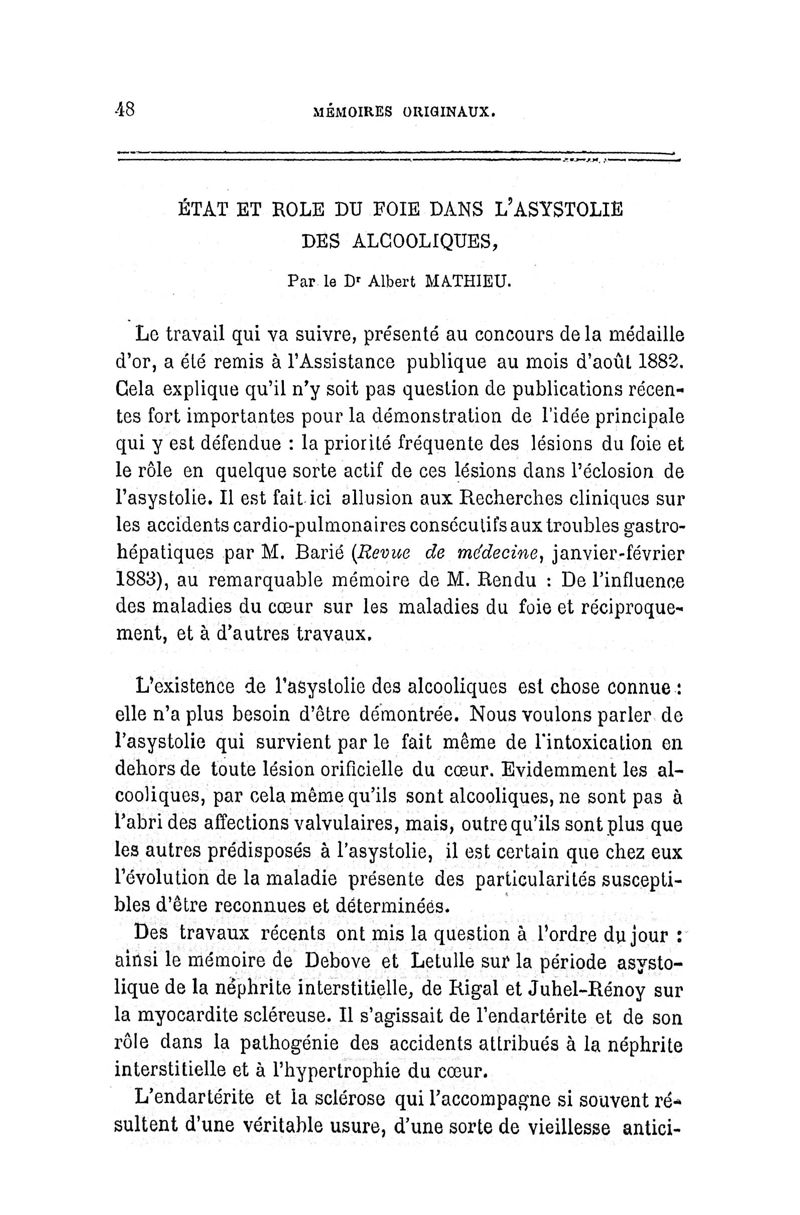 48 MÉMOIRES ORIGINAUX.

ÉTAT ET ROLE DU FOIE DANS L'ASYSTOLIE DES ALCOOLIQUES,

Par le Dr Albert MATHIEU.

Le travail qui va suivre, présenté au concours de la médaille d'or, a été remis à l'Assistance publique au mois d'août 1882. Cela explique qu'il n'y soit pas question de publications récentes fort importantes pour la démonstration de l'idée principale qui y est défendue : la priorité fréquente des lésions du foie et le rôle en quelque sorte actif de ces lésions dans l'éclosion de l'asystolie. Il est fait ici allusion aux Recherches cliniques sur les accidents cardio-pulmonaires consécutifs aux troubles gastro-hépatiques par M. Barié (Revue de médecine, janvier-février 1883), au remarquable mémoire de M. Rendu : De l'influence des maladies du cœur sur les maladies du foie et réciproquement, et à d'autres travaux.

L'existence de l'asystolie des alcooliques est chose connue : elle n'a plus besoin d'être démontrée. Nous voulons parler de l'asystolie qui survient par le fait même de l'intoxication en dehors de toute lésion orificielle du cœur. Evidemment les alcooliques, par cela même qu'ils sont alcooliques, ne sont pas à l'abri des affections valvulaires, mais, outre qu'ils sont plus que les autres prédisposés à l'asystolie, il est certain que chez eux l'évolution de la maladie présente des particularités susceptibles d'être reconnues et déterminées.

Des travaux récents ont mis la question à l'ordre du jour : ainsi le mémoire de Debove et Letulle sur la période asystolique de la néphrite interstitielle, de Rigal et Juhel-Rénoy sur la myocardite scléreuse. Il s'agissait de l'endartérite et de son rôle dans la pathogénie des accidents attribués à la néphrite interstitielle et à l'hypertrophie du cœur.

L'endartérite et la sclérose qui l'accompagne si souvent résultent d'une véritable usure, d'une sorte de vieillesse antici-